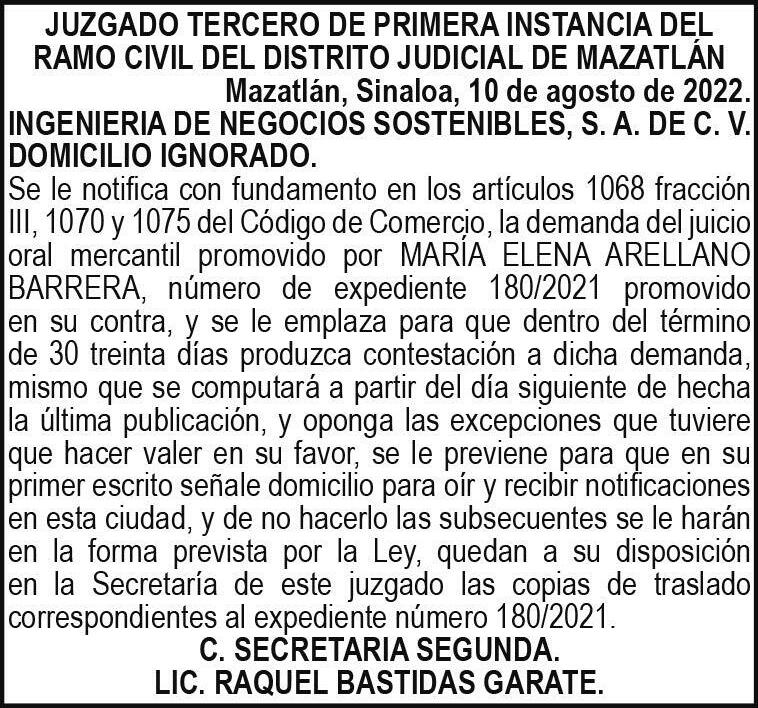 JUZGADO TERCERO DE PRIMERA INSTANCIA DEL RAMO CIVIL DEL DISTRITO JUDICIAL DE MAZATLÁN

Mazatlán, Sinaloa, 10 de agosto de 2022.

INGENIERIA DE NEGOCIOS SOSTENIBLES, S. A. DE C. V.
DOMICILIO IGNORADO.

Se le notifica con fundamento en los artículos 1068 fracción III, 1070 y 1075 del Código de Comercio, la demanda del juicio oral mercantil promovido por MARÍA ELENA ARELLANO BARRERA, número de expediente 180/2021 promovido en su contra, y se le emplaza para que dentro del término de 30 treinta días produzca contestación a dicha demanda, mismo que se computará a partir del día siguiente de hecha la última publicación, y oponga las excepciones que tuviere que hacer valer en su favor, se le previene para que en su primer escrito señale domicilio para oír y recibir notificaciones en esta ciudad, y de no hacerlo las subsecuentes se le harán en la forma prevista por la Ley, quedan a su disposición en la Secretaría de este juzgado las copias de traslado correspondientes al expediente número 180/2021.

C. SECRETARIA SEGUNDA.
LIC. RAQUEL BASTIDAS GARATE.